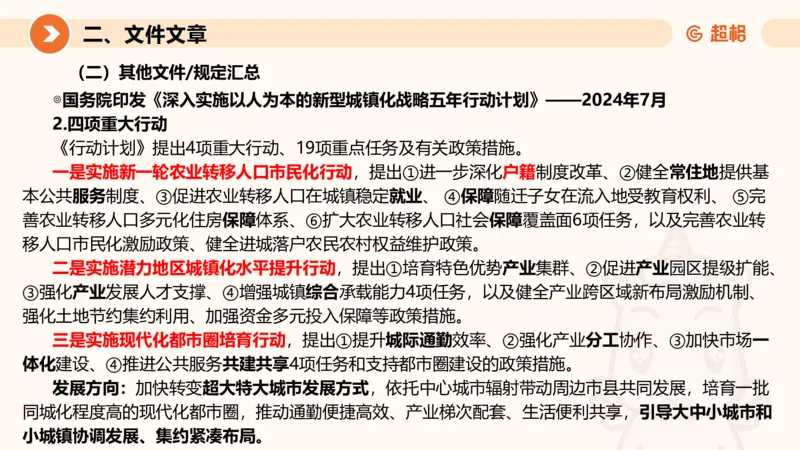 二、文件文章

超格

（二）其他文件/规定汇总

◎国务院印发《深入实施以人为本的新型城镇化战略五年行动计划》——2024年7月

2.四项重大行动

《行动计划》提出4项重大行动、19项重点任务及有关政策措施。

一是实施新一轮农业转移人口市民化行动，提出①进一步深化户籍制度改革、②健全常住地提供基本公共服务制度、③促进农业转移人口在城镇稳定就业、④保障随迁子女在流入地受教育权利、⑤完善农业转移人口多元化住房保障体系、⑥扩大农业转移人口社会保障覆盖面6项任务，以及完善农业转移人口市民化激励政策、健全进城落户农民农村权益维护政策。

二是实施潜力地区城镇化水平提升行动，提出①培育特色优势产业集群、②促进产业园区提级扩能、③强化产业发展人才支撑、④增强城镇综合承载能力4项任务，以及健全产业跨区域新布局激励机制、强化土地节约集约利用、加强资金多元投入保障等政策措施。

三是实施现代化都市圈培育行动，提出①提升城际通勤效率、②强化产业分工协作、③加快市场一体化建设、④推进公共服务共建共享4项任务和支持都市圈建设的政策措施。

发展方向：加快转变超大特大城市发展方式，依托中心城市辐射带动周边市县共同发展，培育一批同城化程度高的现代化都市圈，推动通勤便捷高效、产业梯次配套、生活便利共享，引导大中小城市和小城镇协调发展、集约紧凑布局。